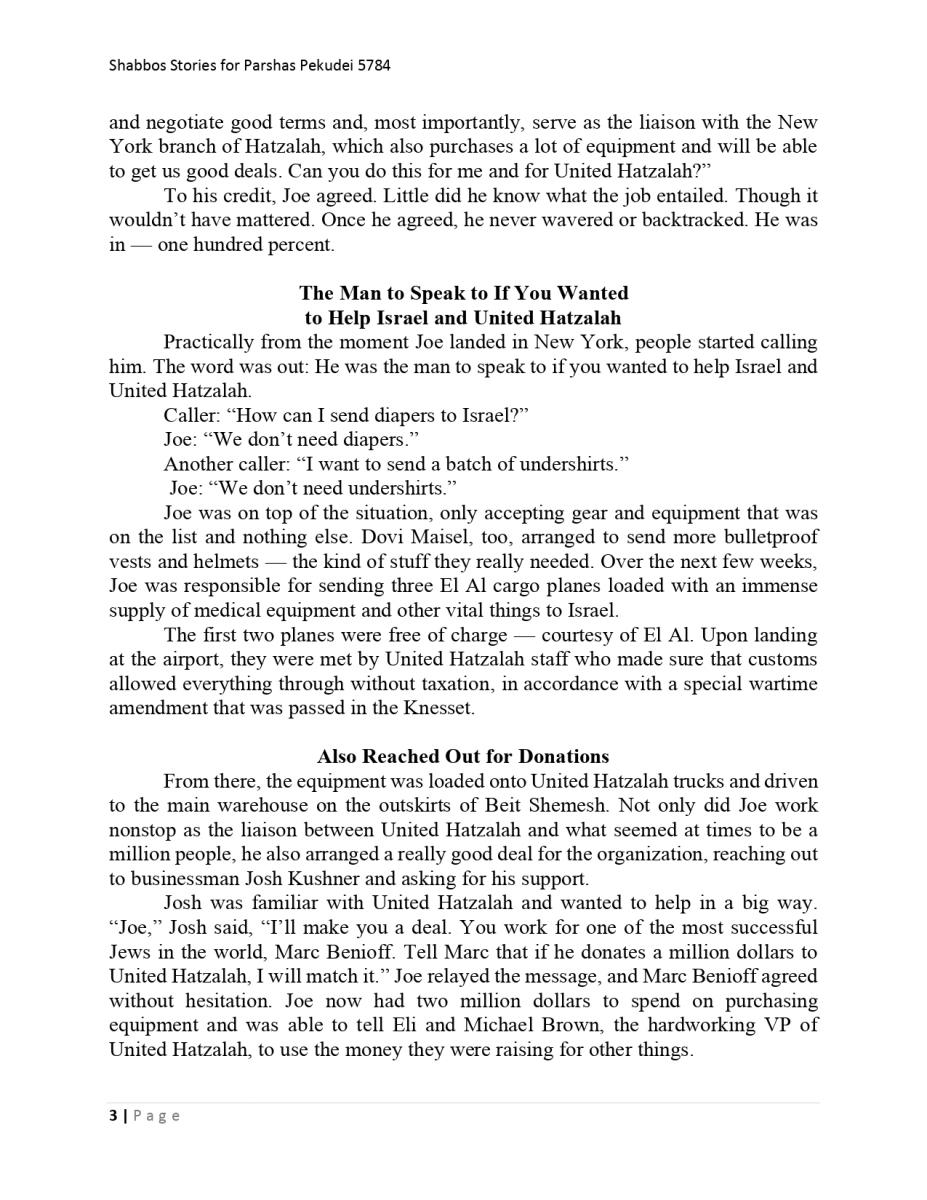 Shabbos Stories for Parshas Pekudei 5784

and negotiate good terms and, most importantly, serve as the liaison with the New York branch of Hatzalah, which also purchases a lot of equipment and will be able to get us good deals. Can you do this for me and for United Hatzalah?"

To his credit, Joe agreed. Little did he know what the job entailed. Though it wouldn't have mattered. Once he agreed, he never wavered or backtracked. He was in — one hundred percent.

The Man to Speak to If You Wanted to Help Israel and United Hatzalah

Practically from the moment Joe landed in New York, people started calling him. The word was out: He was the man to speak to if you wanted to help Israel and United Hatzalah.

Caller: "How can I send diapers to Israel?"

Joe: "We don't need diapers."

Another caller: "I want to send a batch of undershirts."

Joe: "We don't need undershirts."

Joe was on top of the situation, only accepting gear and equipment that was on the list and nothing else. Dovi Maisel, too, arranged to send more bulletproof vests and helmets — the kind of stuff they really needed. Over the next few weeks, Joe was responsible for sending three El Al cargo planes loaded with an immense supply of medical equipment and other vital things to Israel.

The first two planes were free of charge — courtesy of El Al. Upon landing at the airport, they were met by United Hatzalah staff who made sure that customs allowed everything through without taxation, in accordance with a special wartime amendment that was passed in the Knesset.

Also Reached Out for Donations

From there, the equipment was loaded onto United Hatzalah trucks and driven to the main warehouse on the outskirts of Beit Shemesh. Not only did Joe work nonstop as the liaison between United Hatzalah and what seemed at times to be a million people, he also arranged a really good deal for the organization, reaching out to businessman Josh Kushner and asking for his support.

Josh was familiar with United Hatzalah and wanted to help in a big way. "Joe," Josh said, "I'll make you a deal. You work for one of the most successful Jews in the world, Marc Benioff. Tell Marc that if he donates a million dollars to United Hatzalah, I will match it." Joe relayed the message, and Marc Benioff agreed without hesitation. Joe now had two million dollars to spend on purchasing equipment and was able to tell Eli and Michael Brown, the hardworking VP of United Hatzalah, to use the money they were raising for other things.

3 | Page